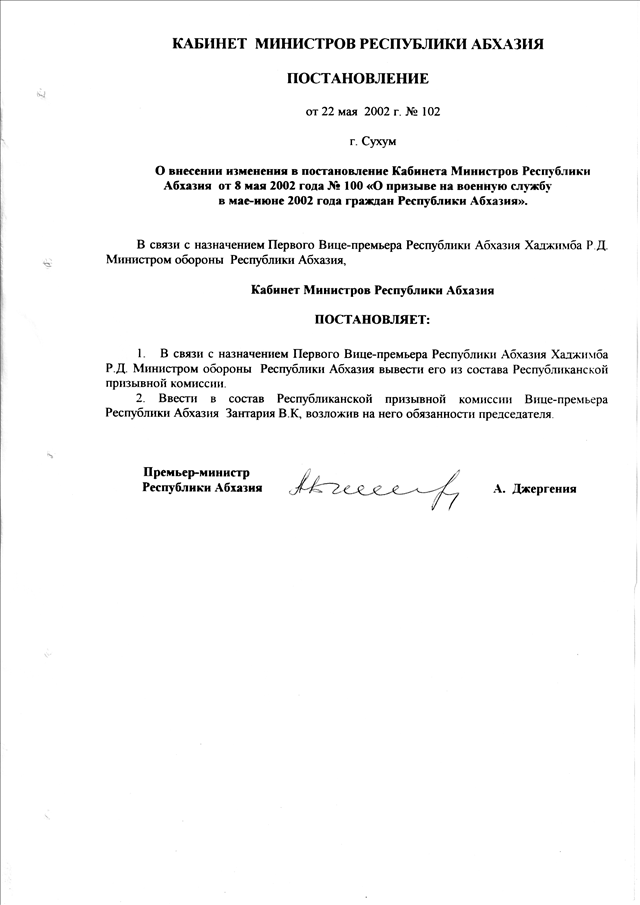 КАБИНЕТ МИНИСТРОВ РЕСПУБЛИКИ АБХАЗИЯ

ПОСТАНОВЛЕНИЕ

от 22 мая 2002 г. № 102

г. Сухум

О внесении изменения в постановление Кабинета Министров Республики Абхазия от 8 мая 2002 года № 100 «О призыве на военную службу в мае-июне 2002 года граждан Республики Абхазия».

В связи с назначением Первого Вице-премьера Республики Абхазия Хаджимба Р.Д. Министром обороны Республики Абхазия,

Кабинет Министров Республики Абхазия

ПОСТАНОВЛЯЕТ:

1. В связи с назначением Первого Вице-премьера Республики Абхазия Хаджимба Р.Д. Министром обороны Республики Абхазия вывести его из состава Республиканской призывной комиссии.

2. Ввести в состав Республиканской призывной комиссии Вице-премьера Республики Абхазия Зантария В.К, возложив на него обязанности председателя.

Премьер-министр
Республики Абхазия

А. Джергения